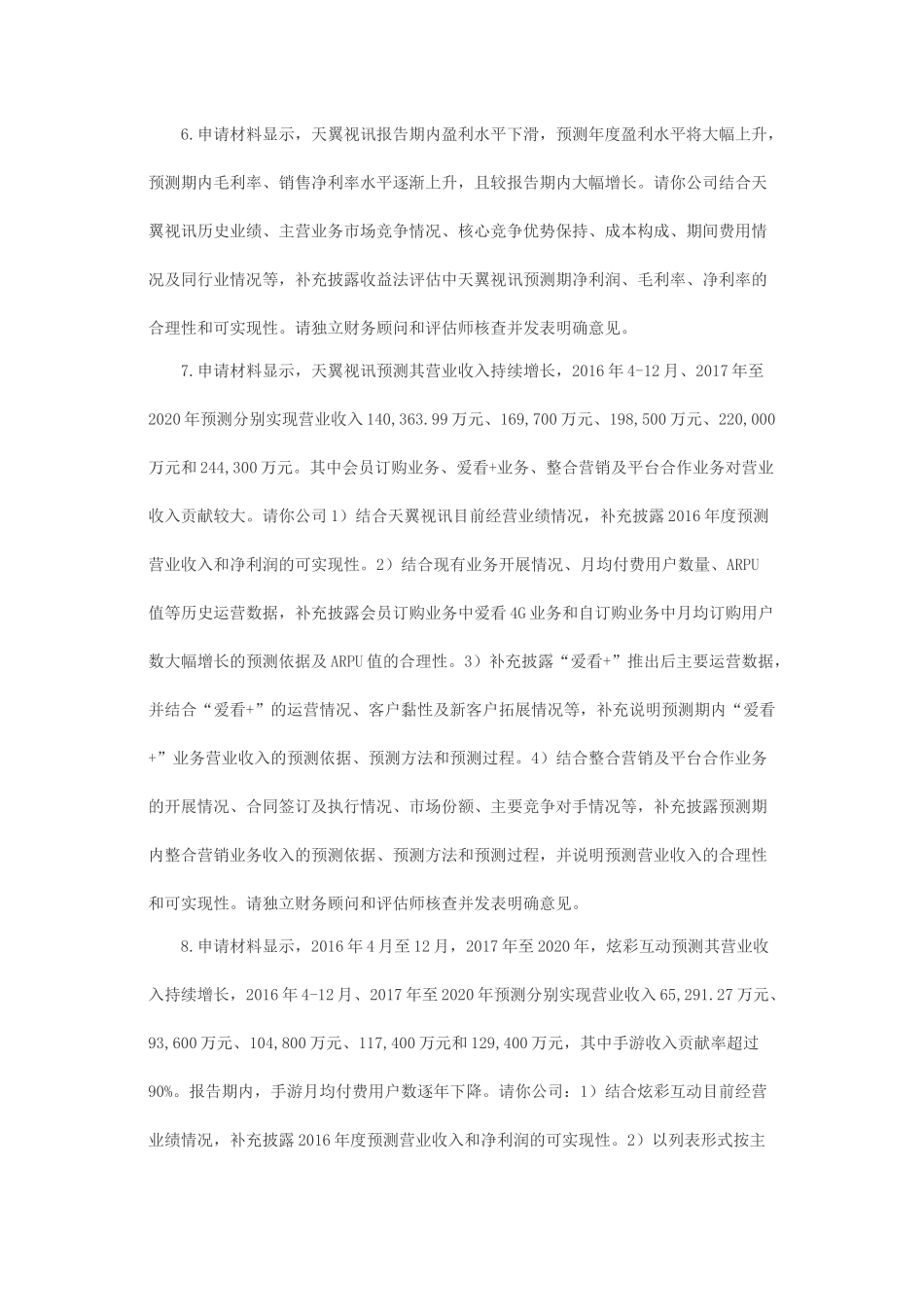 6.申请材料显示，天翼视讯报告期内盈利水平下滑，预测年度盈利水平将大幅上升，预测期内毛利率、销售净利率水平逐渐上升，且较报告期内大幅增长。请你公司结合天翼视讯历史业绩、主营业务市场竞争情况、核心竞争优势保持、成本构成、期间费用情况及同行业情况等，补充披露收益法评估中天翼视讯预测期净利润、毛利率、净利率的合理性和可实现性。请独立财务顾问和评估师核查并发表明确意见。

7.申请材料显示，天翼视讯预测其营业收入持续增长，2016年4-12月、2017年至2020年预测分别实现营业收入140,363.99万元、169,700万元、198,500万元、220,000万元和244,300万元。其中会员订购业务、爱看+业务、整合营销及平台合作业务对营业收入贡献较大。请你公司1）结合天翼视讯目前经营业绩情况，补充披露2016年度预测营业收入和净利润的可实现性。2）结合现有业务开展情况、月均付费用户数量、ARPU值等历史运营数据，补充披露会员订购业务中爱看4G业务和自订购业务中月均订购用户数大幅增长的预测依据及ARPU值的合理性。3）补充披露“爱看+”推出后主要运营数据，并结合“爱看+”的运营情况、客户黏性及新客户拓展情况等，补充说明预测期内“爱看+”业务营业收入的预测依据、预测方法和预测过程。4）结合整合营销及平台合作业务的开展情况、合同签订及执行情况、市场份额、主要竞争对手情况等，补充披露预测期内整合营销业务收入的预测依据、预测方法和预测过程，并说明预测营业收入的合理性和可实现性。请独立财务顾问和评估师核查并发表明确意见。

8.申请材料显示，2016年4月至12月，2017年至2020年，炫彩互动预测其营业收入持续增长，2016年4-12月、2017年至2020年预测分别实现营业收入65,291.27万元、93,600万元、104,800万元、117,400万元和129,400万元，其中手游收入贡献率超过90%。报告期内，手游月均付费用户数逐年下降。请你公司：1）结合炫彩互动目前经营业绩情况，补充披露2016年度预测营业收入和净利润的可实现性。2）以列表形式按主